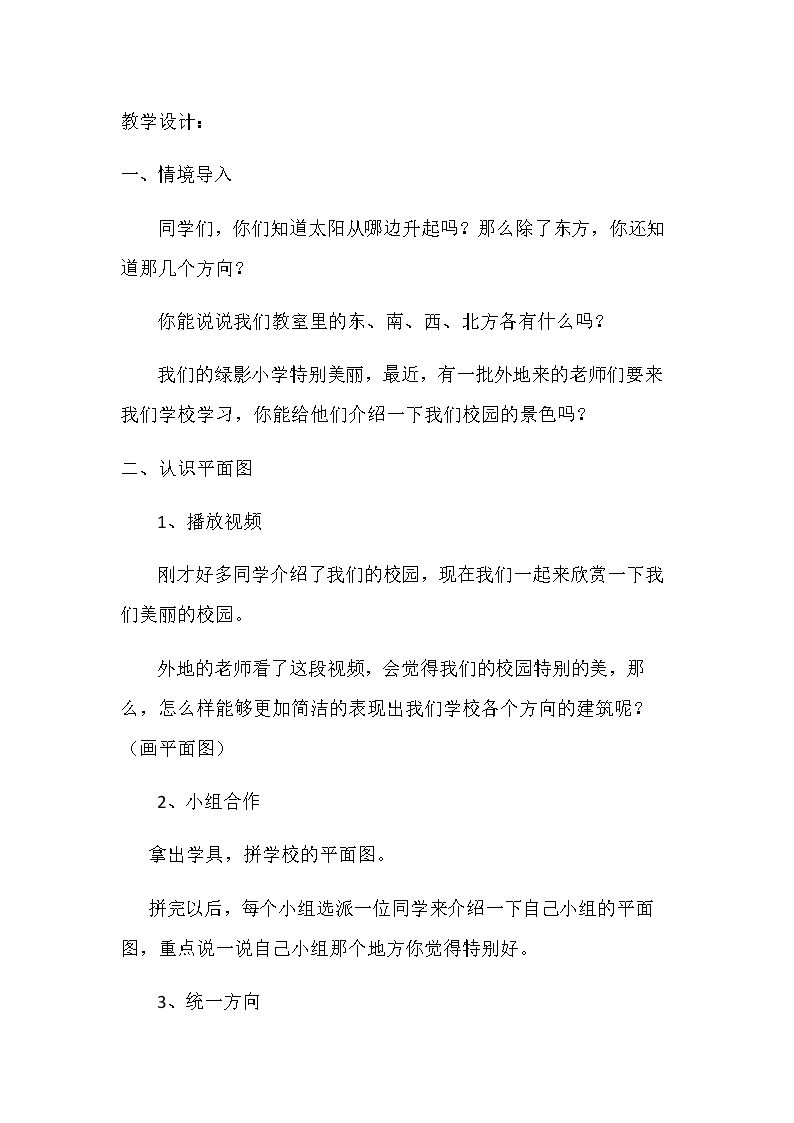 教学设计：

一、情境导入

同学们，你们知道太阳从哪边升起吗？那么除了东方，你还知道那几个方向？

你能说说我们教室里的东、南、西、北方各有什么吗？

我们的绿影小学特别美丽，最近，有一批外地来的老师们要来我们学校学习，你能给他们介绍一下我们校园的景色吗？

二、认识平面图

1、播放视频

刚才好多同学介绍了我们的校园，现在我们一起来欣赏一下我们美丽的校园。

外地的老师看了这段视频，会觉得我们的校园特别的美，那么，怎么样能够更加简洁的表现出我们学校各个方向的建筑呢？（画平面图）

2、小组合作

拿出学具，拼学校的平面图。

拼完以后，每个小组选派一位同学来介绍一下自己小组的平面图，重点说一说自己小组那个地方你觉得特别好。

3、统一方向